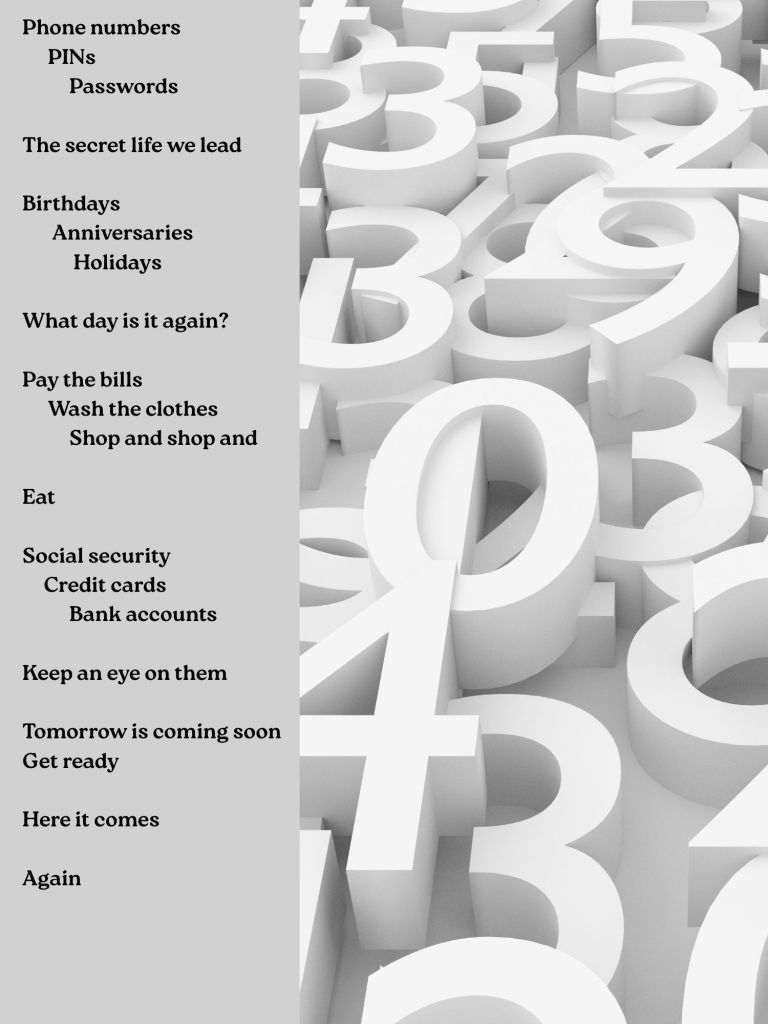 Phone numbers
PINs
Passwords

The secret life we lead

Birthdays
Anniversaries
Holidays

What day is it again?

Pay the bills
Wash the clothes
Shop and shop and

Eat

Social security
Credit cards
Bank accounts

Keep an eye on them

Tomorrow is coming soon
Get ready

Here it comes

Again